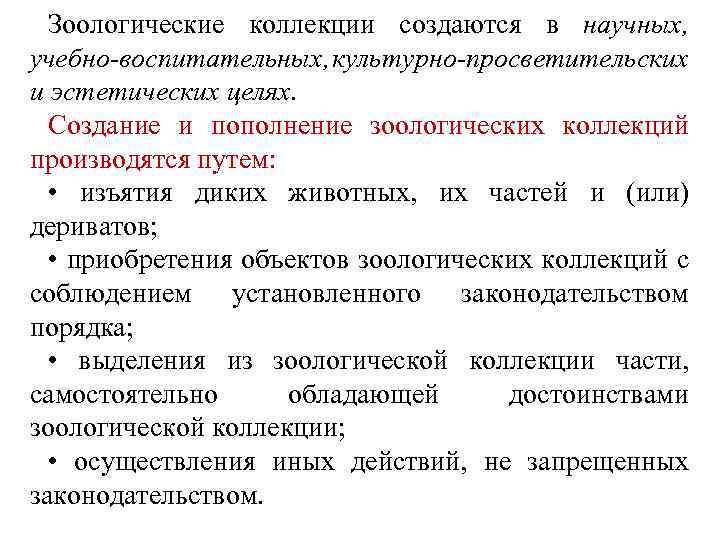 Зоологические коллекции создаются в научных, учебно-воспитательных, культурно-просветительских и эстетических целях.

Создание и пополнение зоологических коллекций производятся путем:

• изъятия диких животных, их частей и (или) дериватов;

• приобретения объектов зоологических коллекций с соблюдением установленного законодательством порядка;

• выделения из зоологической коллекции части, самостоятельно обладающей достоинствами зоологической коллекции;

• осуществления иных действий, не запрещенных законодательством.